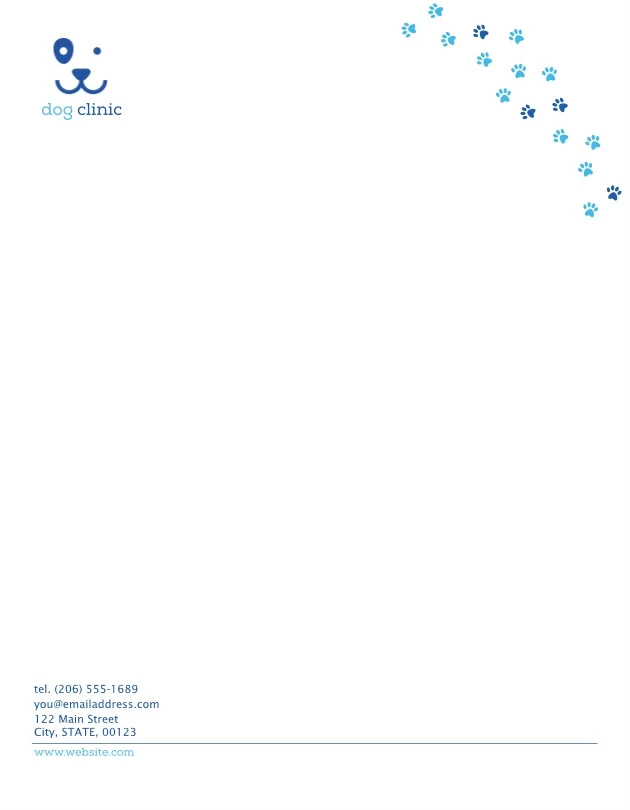 dog clinic

tel. (206) 555-1689
you@emailaddress.com
122 Main Street
City, STATE, 00123

www.website.com